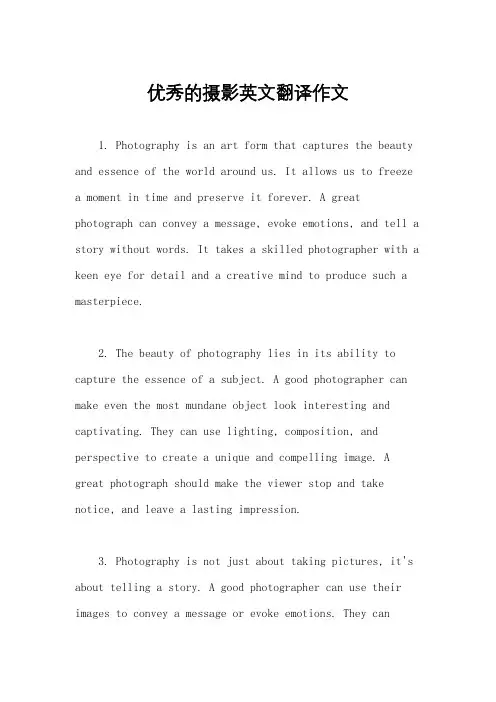 优秀的摄影英文翻译作文

1. Photography is an art form that captures the beauty and essence of the world around us. It allows us to freeze a moment in time and preserve it forever. A great photograph can convey a message, evoke emotions, and tell a story without words. It takes a skilled photographer with a keen eye for detail and a creative mind to produce such a masterpiece.

2. The beauty of photography lies in its ability to capture the essence of a subject. A good photographer can make even the most mundane object look interesting and captivating. They can use lighting, composition, and perspective to create a unique and compelling image. A great photograph should make the viewer stop and take notice, and leave a lasting impression.

3. Photography is not just about taking pictures, it's about telling a story. A good photographer can use their images to convey a message or evoke emotions. They can